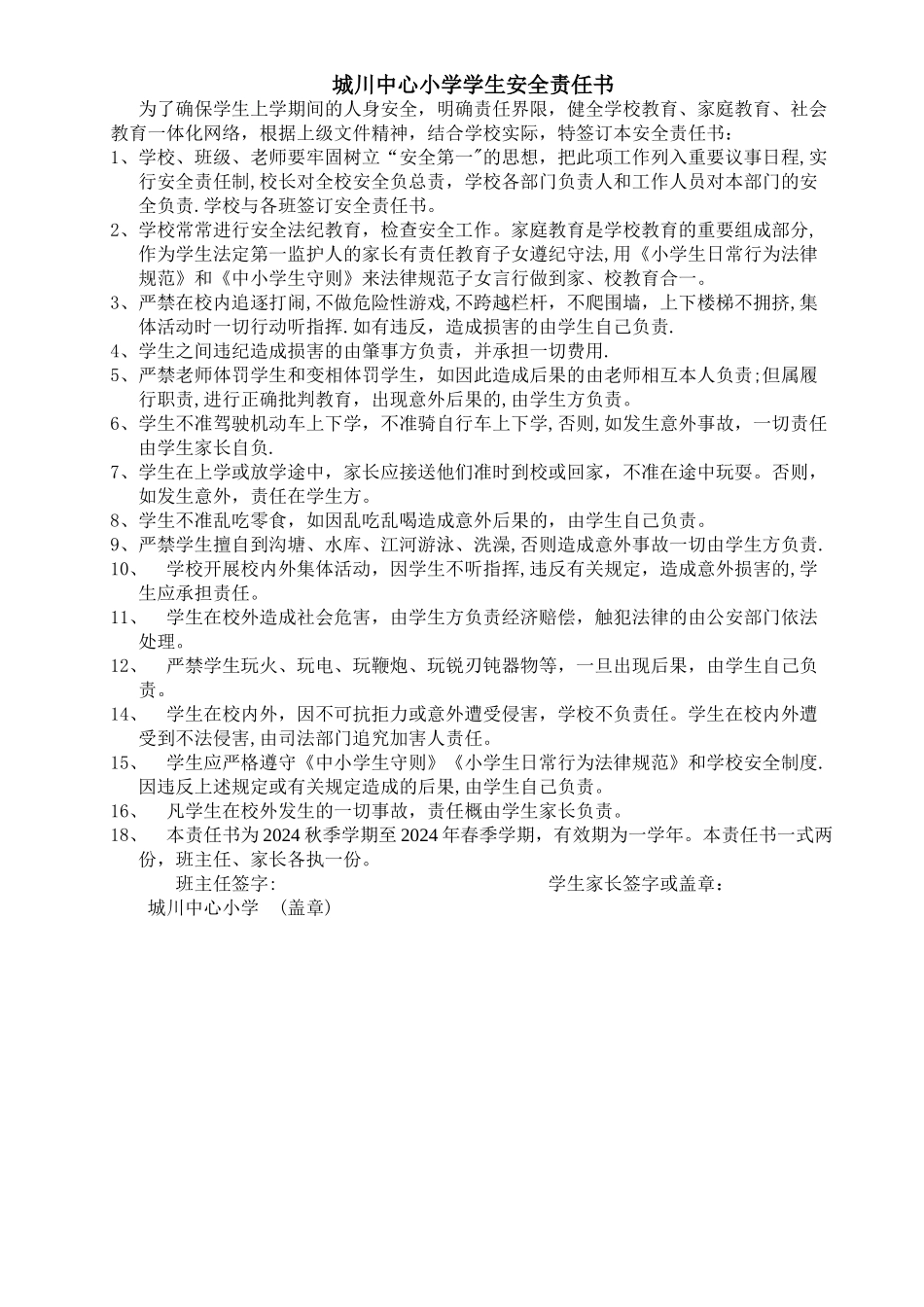 城川中心小学学生安全责任书

为了确保学生上学期间的人身安全，明确责任界限，健全学校教育、家庭教育、社会教育一体化网络，根据上级文件精神，结合学校实际，特签订本安全责任书：

1、学校、班级、老师要牢固树立“安全第一”的思想，把此项工作列入重要议事日程,实行安全责任制,校长对全校安全负总责，学校各部门负责人和工作人员对本部门的安全负责.学校与各班签订安全责任书。

2、学校常常进行安全法纪教育，检查安全工作。家庭教育是学校教育的重要组成部分,作为学生法定第一监护人的家长有责任教育子女遵纪守法,用《小学生日常行为法律规范》和《中小学生守则》来法律规范子女言行做到家、校教育合一。

3、严禁在校内追逐打闹,不做危险性游戏,不跨越栏杆，不爬围墙，上下楼梯不拥挤,集体活动时一切行动听指挥.如有违反，造成损害的由学生自己负责.

4、学生之间违纪造成损害的由肇事方负责，并承担一切费用.

5、严禁老师体罚学生和变相体罚学生，如因此造成后果的由老师相互本人负责;但属履行职责,进行正确批判教育，出现意外后果的,由学生方负责。

6、学生不准驾驶机动车上下学，不准骑自行车上下学,否则,如发生意外事故，一切责任由学生家长自负.

7、学生在上学或放学途中，家长应接送他们准时到校或回家，不准在途中玩耍。否则，如发生意外，责任在学生方。

8、学生不准乱吃零食，如因乱吃乱喝造成意外后果的，由学生自己负责。

9、严禁学生擅自到沟塘、水库、江河游泳、洗澡,否则造成意外事故一切由学生方负责.

10、 学校开展校内外集体活动，因学生不听指挥,违反有关规定，造成意外损害的,学生应承担责任。

11、 学生在校外造成社会危害，由学生方负责经济赔偿，触犯法律的由公安部门依法处理。

12、 严禁学生玩火、玩电、玩鞭炮、玩锐刃钝器物等，一旦出现后果，由学生自己负责。

14、 学生在校内外，因不可抗拒力或意外遭受侵害，学校不负责任。学生在校内外遭受到不法侵害,由司法部门追究加害人责任。

15、 学生应严格遵守《中小学生守则》《小学生日常行为法律规范》和学校安全制度.因违反上述规定或有关规定造成的后果,由学生自己负责。

16、 凡学生在校外发生的一切事故，责任概由学生家长负责。

18、 本责任书为2024秋季学期至2024年春季学期，有效期为一学年。本责任书一式两份，班主任、家长各执一份。

班主任签字: 学生家长签字或盖章：

城川中心小学 (盖章)